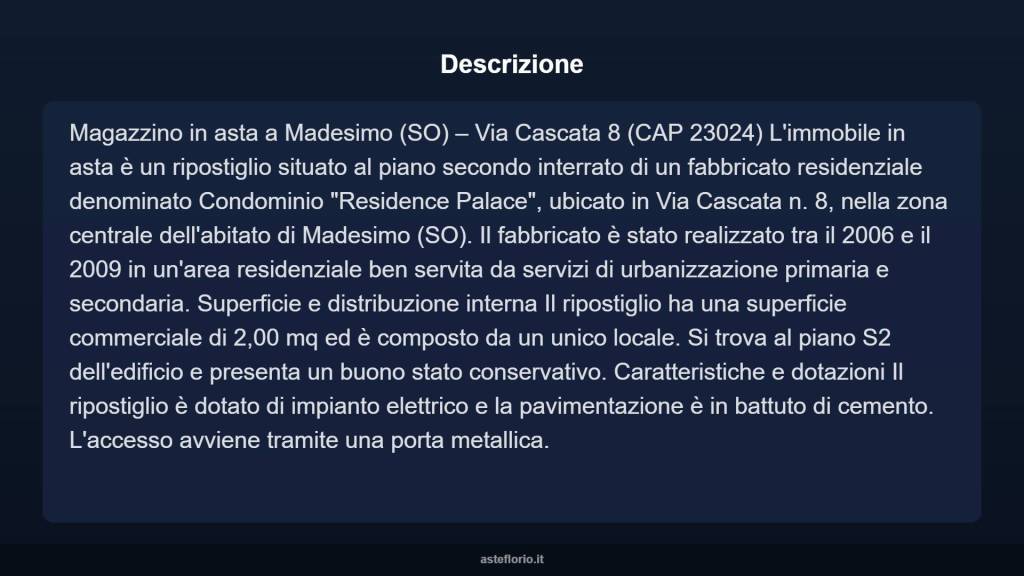 Descrizione

Magazzino in asta a Madesimo (SO) – Via Cascata 8 (CAP 23024) L'immobile in asta è un ripostiglio situato al piano secondo interrato di un fabbricato residenziale denominato Condominio "Residence Palace", ubicato in Via Cascata n. 8, nella zona centrale dell'abitato di Madesimo (SO). Il fabbricato è stato realizzato tra il 2006 e il 2009 in un'area residenziale ben servita da servizi di urbanizzazione primaria e secondaria. Superficie e distribuzione interna Il ripostiglio ha una superficie commerciale di 2,00 mq ed è composto da un unico locale. Si trova al piano S2 dell'edificio e presenta un buono stato conservativo. Caratteristiche e dotazioni Il ripostiglio è dotato di impianto elettrico e la pavimentazione è in battuto di cemento. L'accesso avviene tramite una porta metallica.

asteflorio.it